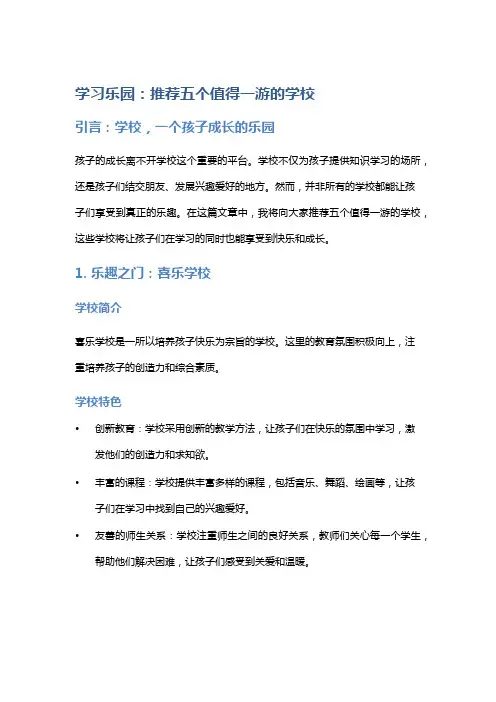 学习乐园：推荐五个值得一游的学校

引言：学校，一个孩子成长的乐园

孩子的成长离不开学校这个重要的平台。学校不仅为孩子提供知识学习的场所，还是孩子们结交朋友、发展兴趣爱好的地方。然而，并非所有的学校都能让孩子们享受到真正的乐趣。在这篇文章中，我将向大家推荐五个值得一游的学校，这些学校将让孩子们在学习的同时也能享受到快乐和成长。

1. 乐趣之门：喜乐学校

学校简介

喜乐学校是一所以培养孩子快乐为宗旨的学校。这里的教育氛围积极向上，注重培养孩子的创造力和综合素质。

学校特色

• 创新教育：学校采用创新的教学方法，让孩子们在快乐的氛围中学习，激发他们的创造力和求知欲。
• 丰富的课程：学校提供丰富多样的课程，包括音乐、舞蹈、绘画等，让孩子们在学习中找到自己的兴趣爱好。
• 友善的师生关系：学校注重师生之间的良好关系，教师们关心每一个学生，帮助他们解决困难，让孩子们感受到关爱和温暖。